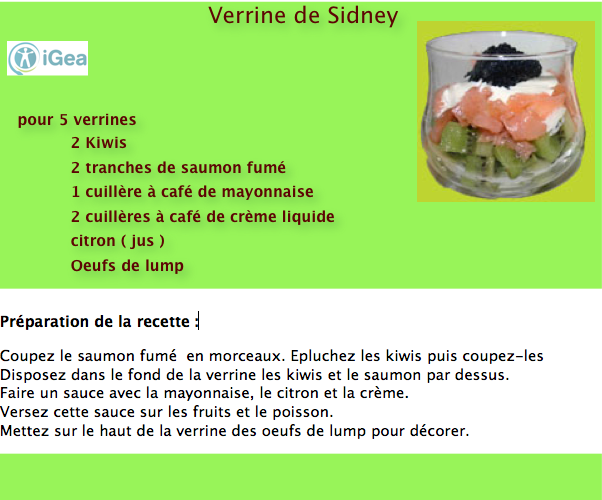 Verrine de Sidney

iGea

pour 5 verrines
2 Kiwis
2 tranches de saumon fumé
1 cuillère à café de mayonnaise
2 cuillères à café de crème liquide
citron ( jus )
Oeufs de lump

Préparation de la recette :

Coupez le saumon fumé en morceaux. Epluchez les kiwis puis coupez-les
Disposez dans le fond de la verrine les kiwis et le saumon par dessus.
Faire un sauce avec la mayonnaise, le citron et la crème.
Versez cette sauce sur les fruits et le poisson.
Mettez sur le haut de la verrine des oeufs de lump pour décorer.